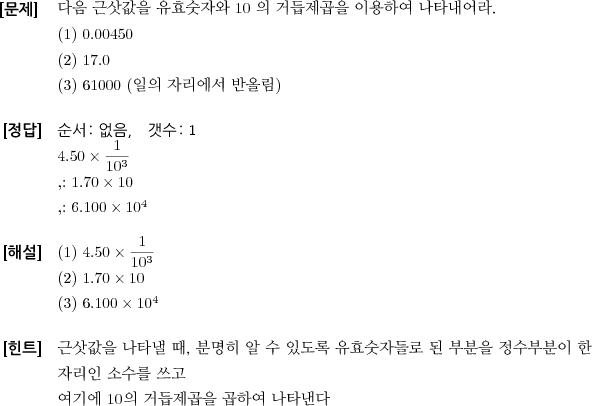 [문제] 다음 근삿값을 유효숫자와 10 의 거듭제곱을 이용하여 나타내어라.

(1) 0.00450

(2) 17.0

(3) 61000 (일의 자리에서 반올림)

[정답] 순서: 없음, 갯수: 1

$4.50 \times \frac{1}{10^3}$

,: $1.70 \times 10$

,: $6.100 \times 10^4$

[해설] (1) $4.50 \times \frac{1}{10^3}$

(2) $1.70 \times 10$

(3) $6.100 \times 10^4$

[힌트] 근삿값을 나타낼 때, 분명히 알 수 있도록 유효숫자들로 된 부분을 정수부분이 한 자리인 소수를 쓰고

여기에 10의 거듭제곱을 곱하여 나타낸다